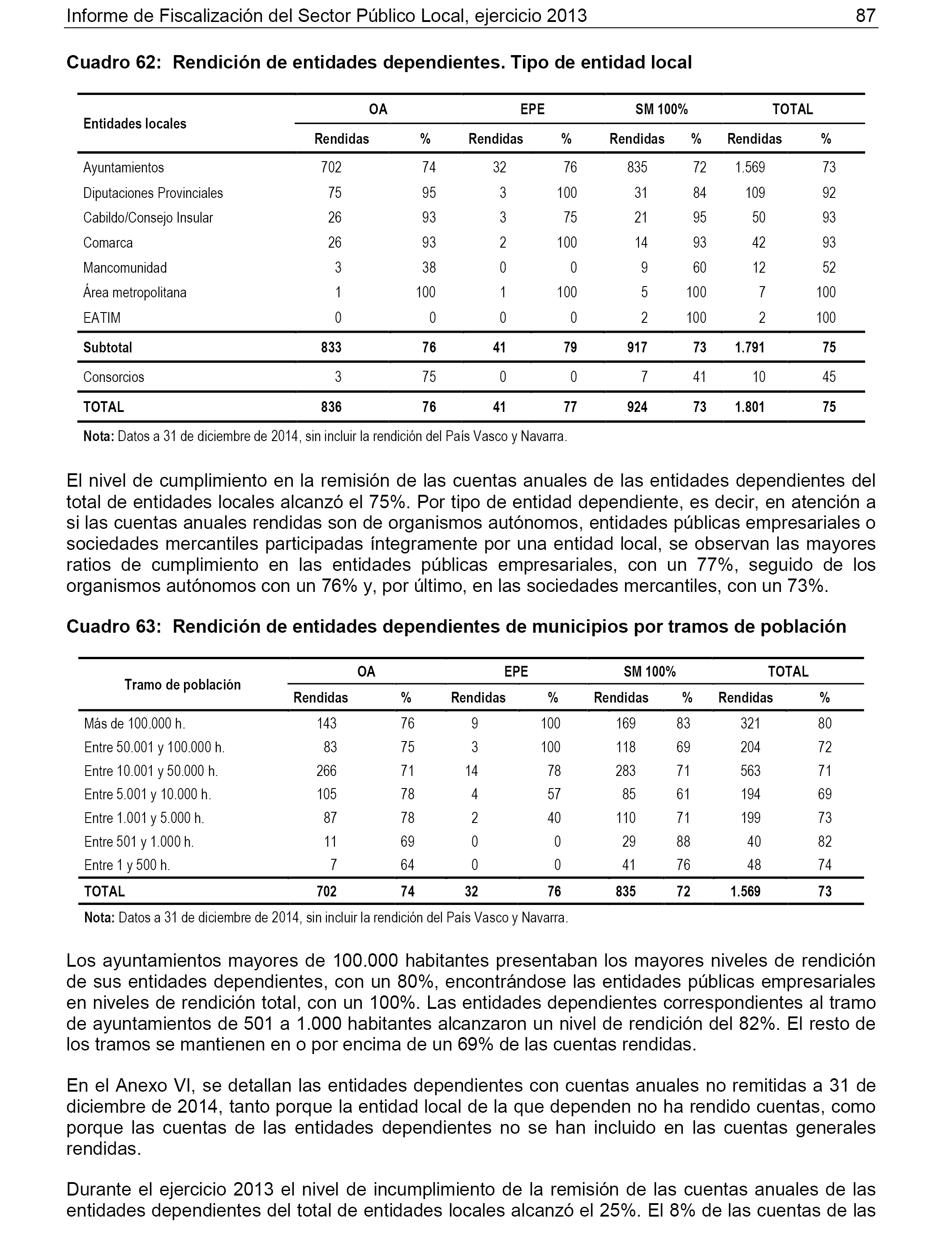 Informe de Fiscalización del Sector Público Local, ejercicio 2013 87

Cuadro 62: Rendición de entidades dependientes. Tipo de entidad local

| Entidades locales | OA Rendidas | OA % | EPE Rendidas | EPE % | SM 100% Rendidas | SM 100% % | TOTAL Rendidas | TOTAL % |
|---|---|---|---|---|---|---|---|---|
| Ayuntamientos | 702 | 74 | 32 | 76 | 835 | 72 | 1.569 | 73 |
| Diputaciones Provinciales | 75 | 95 | 3 | 100 | 31 | 84 | 109 | 92 |
| Cabildo/Consejo Insular | 26 | 93 | 3 | 75 | 21 | 95 | 50 | 93 |
| Comarca | 26 | 93 | 2 | 100 | 14 | 93 | 42 | 93 |
| Mancomunidad | 3 | 38 | 0 | 0 | 9 | 60 | 12 | 52 |
| Área metropolitana | 1 | 100 | 1 | 100 | 5 | 100 | 7 | 100 |
| EATIM | 0 | 0 | 0 | 0 | 2 | 100 | 2 | 100 |
| Subtotal | 833 | 76 | 41 | 79 | 917 | 73 | 1.791 | 75 |
| Consorcios | 3 | 75 | 0 | 0 | 7 | 41 | 10 | 45 |
| TOTAL | 836 | 76 | 41 | 77 | 924 | 73 | 1.801 | 75 |

Nota: Datos a 31 de diciembre de 2014, sin incluir la rendición del País Vasco y Navarra.

El nivel de cumplimiento en la remisión de las cuentas anuales de las entidades dependientes del total de entidades locales alcanzó el 75%. Por tipo de entidad dependiente, es decir, en atención a si las cuentas anuales rendidas son de organismos autónomos, entidades públicas empresariales o sociedades mercantiles participadas íntegramente por una entidad local, se observan las mayores ratios de cumplimiento en las entidades públicas empresariales, con un 77%, seguido de los organismos autónomos con un 76% y, por último, en las sociedades mercantiles, con un 73%.

Cuadro 63: Rendición de entidades dependientes de municipios por tramos de población

| Tramo de población | OA Rendidas | OA % | EPE Rendidas | EPE % | SM 100% Rendidas | SM 100% % | TOTAL Rendidas | TOTAL % |
|---|---|---|---|---|---|---|---|---|
| Más de 100.000 h. | 143 | 76 | 9 | 100 | 169 | 83 | 321 | 80 |
| Entre 50.001 y 100.000 h. | 83 | 75 | 3 | 100 | 118 | 69 | 204 | 72 |
| Entre 10.001 y 50.000 h. | 266 | 71 | 14 | 78 | 283 | 71 | 563 | 71 |
| Entre 5.001 y 10.000 h. | 105 | 78 | 4 | 57 | 85 | 61 | 194 | 69 |
| Entre 1.001 y 5.000 h. | 87 | 78 | 2 | 40 | 110 | 71 | 199 | 73 |
| Entre 501 y 1.000 h. | 11 | 69 | 0 | 0 | 29 | 88 | 40 | 82 |
| Entre 1 y 500 h. | 7 | 64 | 0 | 0 | 41 | 76 | 48 | 74 |
| TOTAL | 702 | 74 | 32 | 76 | 835 | 72 | 1.569 | 73 |

Nota: Datos a 31 de diciembre de 2014, sin incluir la rendición del País Vasco y Navarra.

Los ayuntamientos mayores de 100.000 habitantes presentaban los mayores niveles de rendición de sus entidades dependientes, con un 80%, encontrándose las entidades públicas empresariales en niveles de rendición total, con un 100%. Las entidades dependientes correspondientes al tramo de ayuntamientos de 501 a 1.000 habitantes alcanzaron un nivel de rendición del 82%. El resto de los tramos se mantienen en o por encima de un 69% de las cuentas rendidas.

En el Anexo VI, se detallan las entidades dependientes con cuentas anuales no remitidas a 31 de diciembre de 2014, tanto porque la entidad local de la que dependen no ha rendido cuentas, como porque las cuentas de las entidades dependientes no se han incluido en las cuentas generales rendidas.

Durante el ejercicio 2013 el nivel de incumplimiento de la remisión de las cuentas anuales de las entidades dependientes del total de entidades locales alcanzó el 25%. El 8% de las cuentas de las